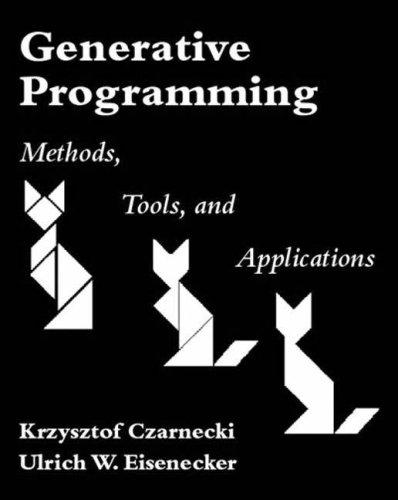 Generative Programming

Methods,

Tools, and

Applications

Krzysztof Czarnecki
Ulrich W. Eisenecker